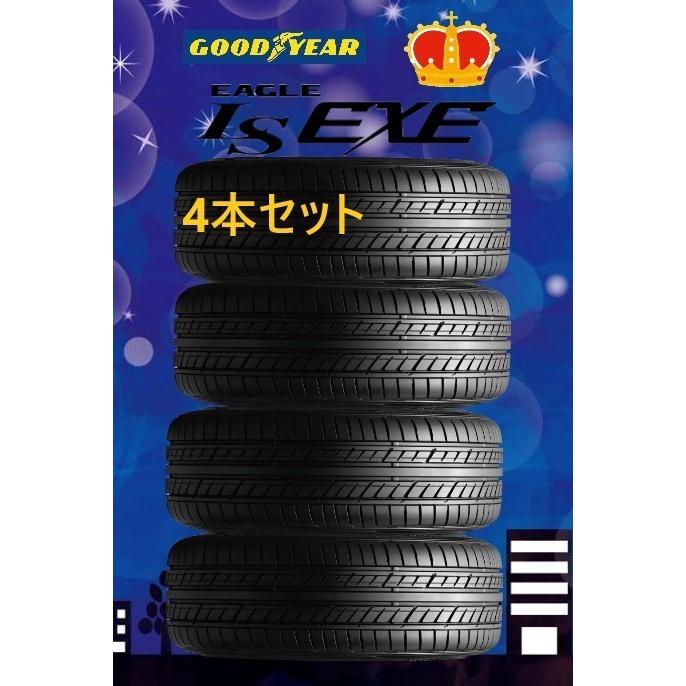 GOODYEAR

EAGLE
LS EXE

4本セット